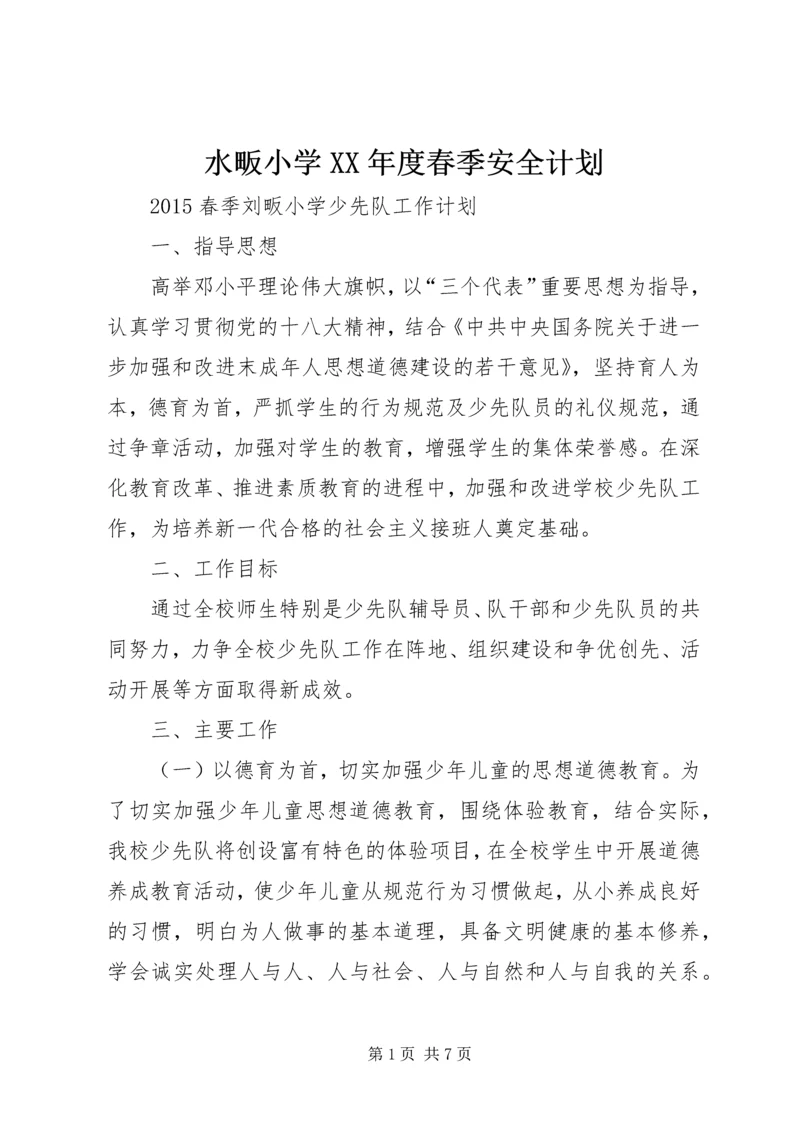 水畈小学XX年度春季安全计划

2015春季刘畈小学少先队工作计划

一、指导思想

高举邓小平理论伟大旗帜，以“三个代表”重要思想为指导，认真学习贯彻党的十八大精神，结合《中共中央国务院关于进一步加强和改进未成年人思想道德建设的若干意见》，坚持育人为本，德育为首，严抓学生的行为规范及少先队员的礼仪规范，通过争章活动，加强对学生的教育，增强学生的集体荣誉感。在深化教育改革、推进素质教育的进程中，加强和改进学校少先队工作，为培养新一代合格的社会主义接班人奠定基础。

二、工作目标

通过全校师生特别是少先队辅导员、队干部和少先队员的共同努力，力争全校少先队工作在阵地、组织建设和争优创先、活动开展等方面取得新成效。

三、主要工作

（一）以德育为首，切实加强少年儿童的思想道德教育。为了切实加强少年儿童思想道德教育，围绕体验教育，结合实际，我校少先队将创设富有特色的体验项目，在全校学生中开展道德养成教育活动，使少年儿童从规范行为习惯做起，从小养成良好的习惯，明白为人做事的基本道理，具备文明健康的基本修养，学会诚实处理人与人、人与社会、人与自然和人与自我的关系。

第1页 共7页